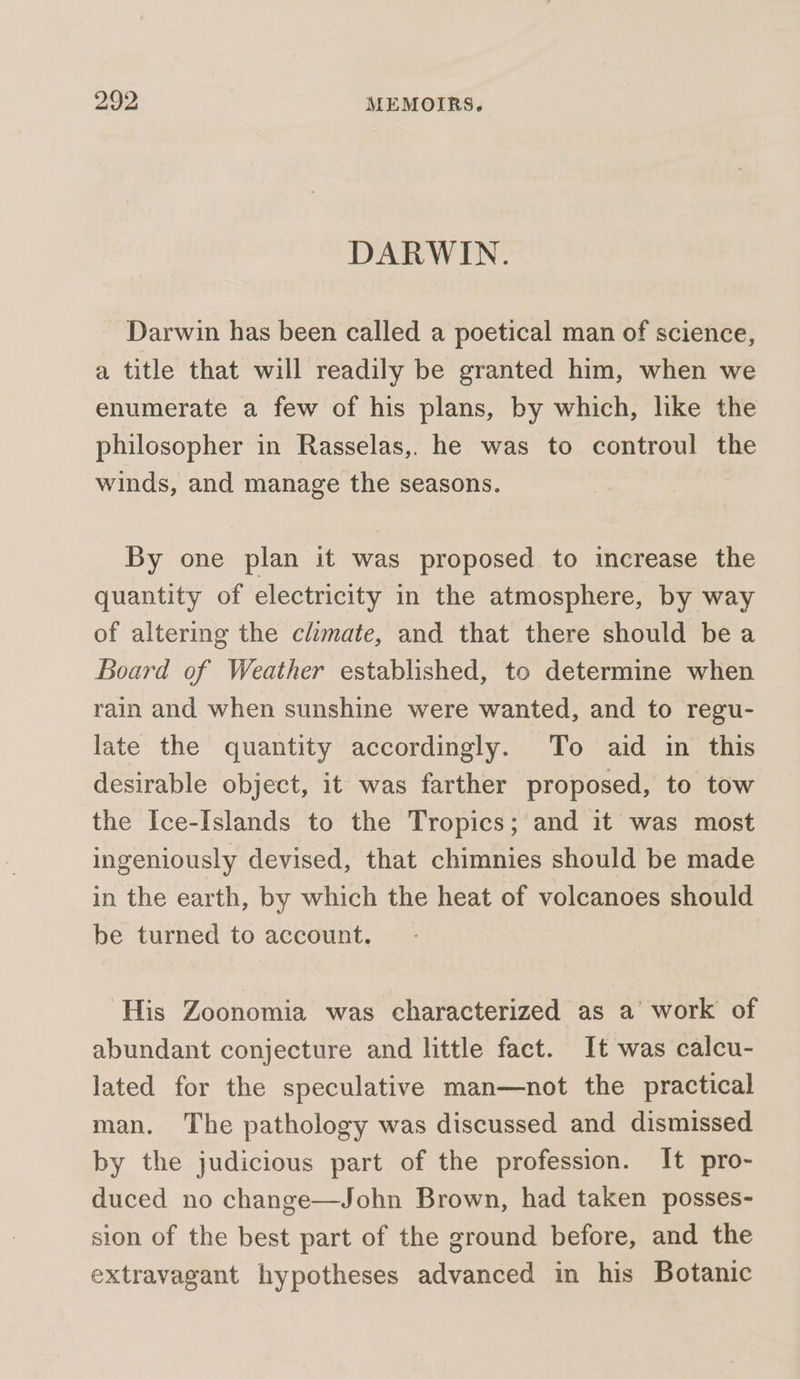 292 MEMOIRS.

DARWIN.

Darwin has been called a poetical man of science, a title that will readily be granted him, when we enumerate a few of his plans, by which, like the philosopher in Rasselas,. he was to controul the winds, and manage the seasons.

By one plan it was proposed to increase the quantity of electricity in the atmosphere, by way of altering the climate, and that there should be a Board of Weather established, to determine when rain and when sunshine were wanted, and to regulate the quantity accordingly. To aid in this desirable object, it was farther proposed, to tow the Ice-Islands to the Tropics; and it was most ingeniously devised, that chimnies should be made in the earth, by which the heat of volcanoes should be turned to account.

His Zoonomia was characterized as a work of abundant conjecture and little fact. It was calculated for the speculative man—not the practical man. The pathology was discussed and dismissed by the judicious part of the profession. It produced no change—John Brown, had taken possession of the best part of the ground before, and the extravagant hypotheses advanced in his Botanic